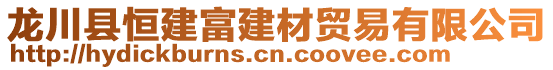 龙川县恒建富建材贸易有限公司
http://hydickburns.cn.coovee.com